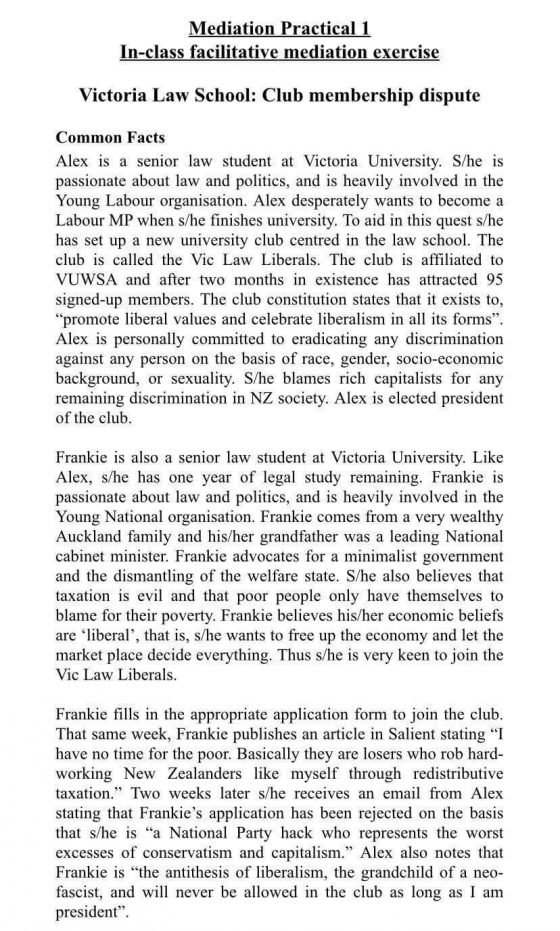 Mediation Practical 1
In-class facilitative mediation exercise

Victoria Law School: Club membership dispute

Common Facts
Alex is a senior law student at Victoria University. S/he is passionate about law and politics, and is heavily involved in the Young Labour organisation. Alex desperately wants to become a Labour MP when s/he finishes university. To aid in this quest s/he has set up a new university club centred in the law school. The club is called the Vic Law Liberals. The club is affiliated to VUWSA and after two months in existence has attracted 95 signed-up members. The club constitution states that it exists to, "promote liberal values and celebrate liberalism in all its forms". Alex is personally committed to eradicating any discrimination against any person on the basis of race, gender, socio-economic background, or sexuality. S/he blames rich capitalists for any remaining discrimination in NZ society. Alex is elected president of the club.

Frankie is also a senior law student at Victoria University. Like Alex, s/he has one year of legal study remaining. Frankie is passionate about law and politics, and is heavily involved in the Young National organisation. Frankie comes from a very wealthy Auckland family and his/her grandfather was a leading National cabinet minister. Frankie advocates for a minimalist government and the dismantling of the welfare state. S/he also believes that taxation is evil and that poor people only have themselves to blame for their poverty. Frankie believes his/her economic beliefs are 'liberal', that is, s/he wants to free up the economy and let the market place decide everything. Thus s/he is very keen to join the Vic Law Liberals.

Frankie fills in the appropriate application form to join the club. That same week, Frankie publishes an article in Salient stating "I have no time for the poor. Basically they are losers who rob hard-working New Zealanders like myself through redistributive taxation." Two weeks later s/he receives an email from Alex stating that Frankie's application has been rejected on the basis that s/he is "a National Party hack who represents the worst excesses of conservatism and capitalism." Alex also notes that Frankie is "the antithesis of liberalism, the grandchild of a neo-fascist, and will never be allowed in the club as long as I am president".